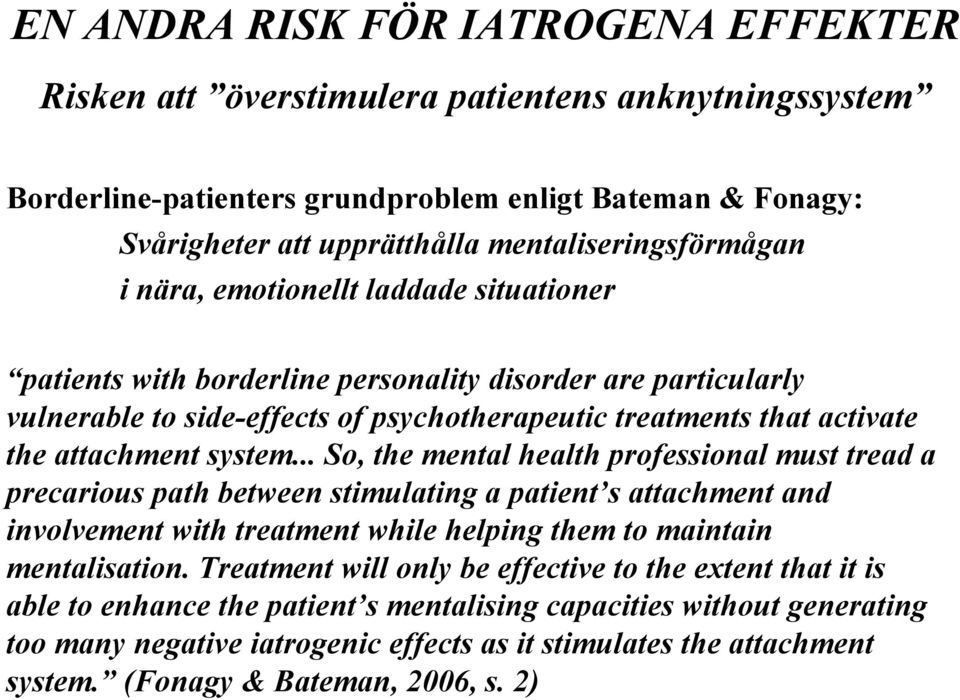 EN ANDRA RISK FÖR IATROGENA EFFEKTER

Risken att ”överstimulera patientens anknytningssystem”

Borderline-patienters grundproblem enligt Bateman & Fonagy:
Svårigheter att upprätthålla mentaliseringsförmågan
i nära, emotionellt laddade situationer

“patients with borderline personality disorder are particularly vulnerable to side-effects of psychotherapeutic treatments that activate the attachment system... So, the mental health professional must tread a precarious path between stimulating a patient’s attachment and involvement with treatment while helping them to maintain mentalisation. Treatment will only be effective to the extent that it is able to enhance the patient’s mentalising capacities without generating too many negative iatrogenic effects as it stimulates the attachment system.” (Fonagy & Bateman, 2006, s. 2)